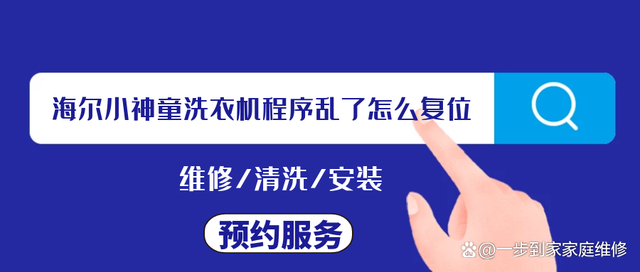 海尔小神童洗衣机程序乱了怎么复位

维修/清洗/安装

预约服务

@一步到家家庭维修